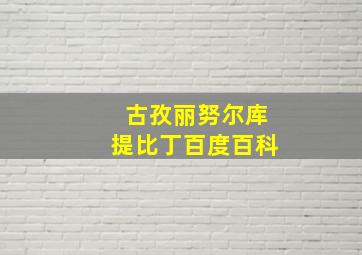 古孜丽努尔库
提比丁百度百科